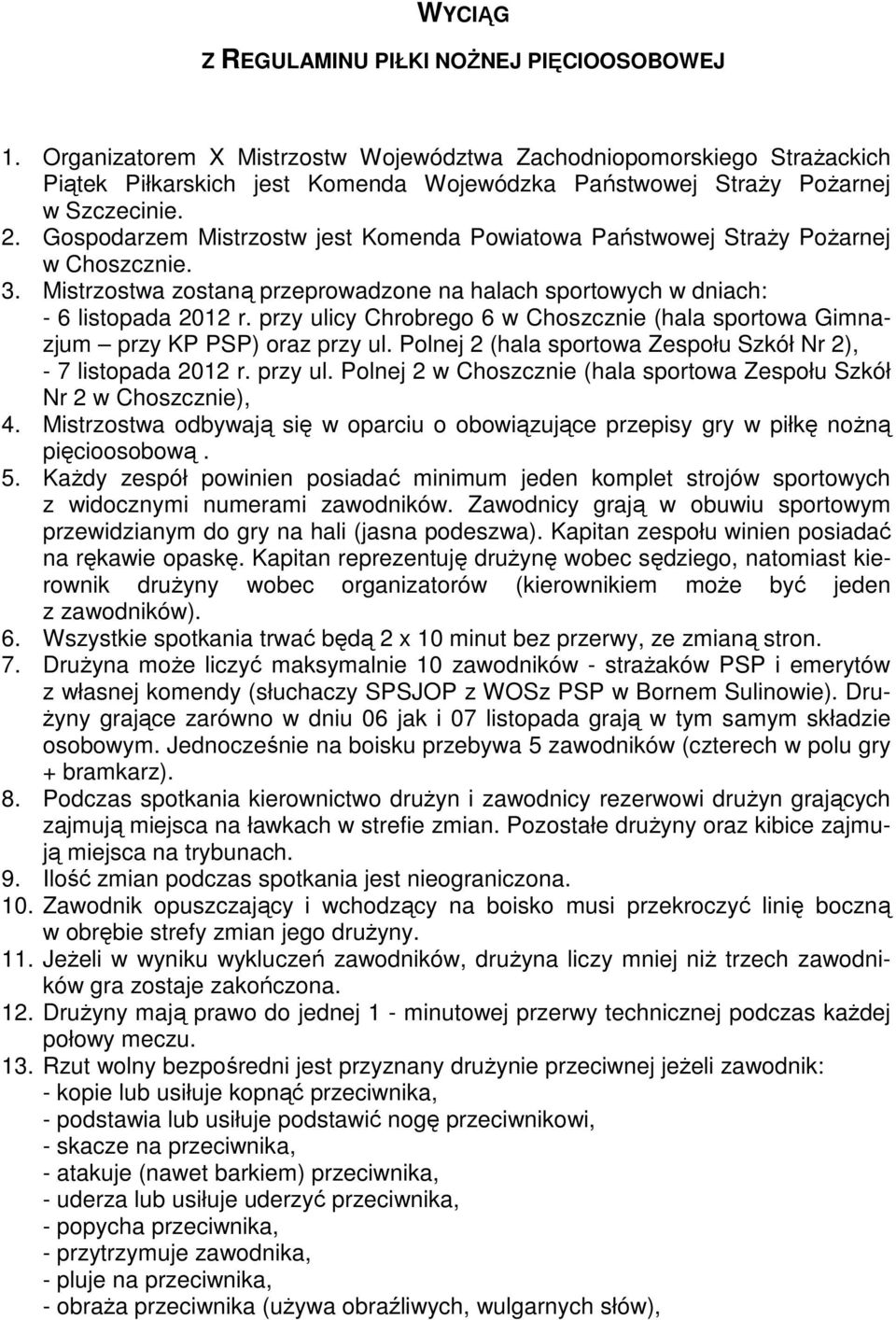 WYCIĄG

Z REGULAMINU PIŁKI NOŻNEJ PIĘCIOOSOBOWEJ

1. Organizatorem X Mistrzostw Województwa Zachodniopomorskiego Strażackich Piątek Piłkarskich jest Komenda Wojewódzka Państwowej Straży Pożarnej w Szczecinie.
2. Gospodarzem Mistrzostw jest Komenda Powiatowa Państwowej Straży Pożarnej w Choszcznie.
3. Mistrzostwa zostaną przeprowadzone na halach sportowych w dniach:
- 6 listopada 2012 r. przy ulicy Chrobrego 6 w Choszcznie (hala sportowa Gimnazjum – przy KP PSP) oraz przy ul. Polnej 2 (hala sportowa Zespołu Szkół Nr 2),
- 7 listopada 2012 r. przy ul. Polnej 2 w Choszcznie (hala sportowa Zespołu Szkół Nr 2 w Choszcznie),
4. Mistrzostwa odbywają się w oparciu o obowiązujące przepisy gry w piłkę nożną pięcioosobową .
5. Każdy zespół powinien posiadać minimum jeden komplet strojów sportowych z widocznymi numerami zawodników. Zawodnicy grają w obuwiu sportowym przewidzianym do gry na hali (jasna podeszwa). Kapitan zespołu winien posiadać na rękawie opaskę. Kapitan reprezentuję drużynę wobec sędziego, natomiast kierownik drużyny wobec organizatorów (kierownikiem może być jeden z zawodników).
6. Wszystkie spotkania trwać będą 2 x 10 minut bez przerwy, ze zmianą stron.
7. Drużyna może liczyć maksymalnie 10 zawodników - strażaków PSP i emerytów z własnej komendy (słuchaczy SPSJOP z WOSz PSP w Bornem Sulinowie). Drużyny grające zarówno w dniu 06 jak i 07 listopada grają w tym samym składzie osobowym. Jednocześnie na boisku przebywa 5 zawodników (czterech w polu gry + bramkarz).
8. Podczas spotkania kierownictwo drużyn i zawodnicy rezerwowi drużyn grających zajmują miejsca na ławkach w strefie zmian. Pozostałe drużyny oraz kibice zajmują miejsca na trybunach.
9. Ilość zmian podczas spotkania jest nieograniczona.
10. Zawodnik opuszczający i wchodzący na boisko musi przekroczyć linię boczną w obrębie strefy zmian jego drużyny.
11. Jeżeli w wyniku wykluczeń zawodników, drużyna liczy mniej niż trzech zawodników gra zostaje zakończona.
12. Drużyny mają prawo do jednej 1 - minutowej przerwy technicznej podczas każdej połowy meczu.
13. Rzut wolny bezpośredni jest przyznany drużynie przeciwnej jeżeli zawodnik:
- kopie lub usiłuje kopnąć przeciwnika,
- podstawia lub usiłuje podstawić nogę przeciwnikowi,
- skacze na przeciwnika,
- atakuje (nawet barkiem) przeciwnika,
- uderza lub usiłuje uderzyć przeciwnika,
- popycha przeciwnika,
- przytrzymuje zawodnika,
- pluje na przeciwnika,
- obraża przeciwnika (używa obraźliwych, wulgarnych słów),